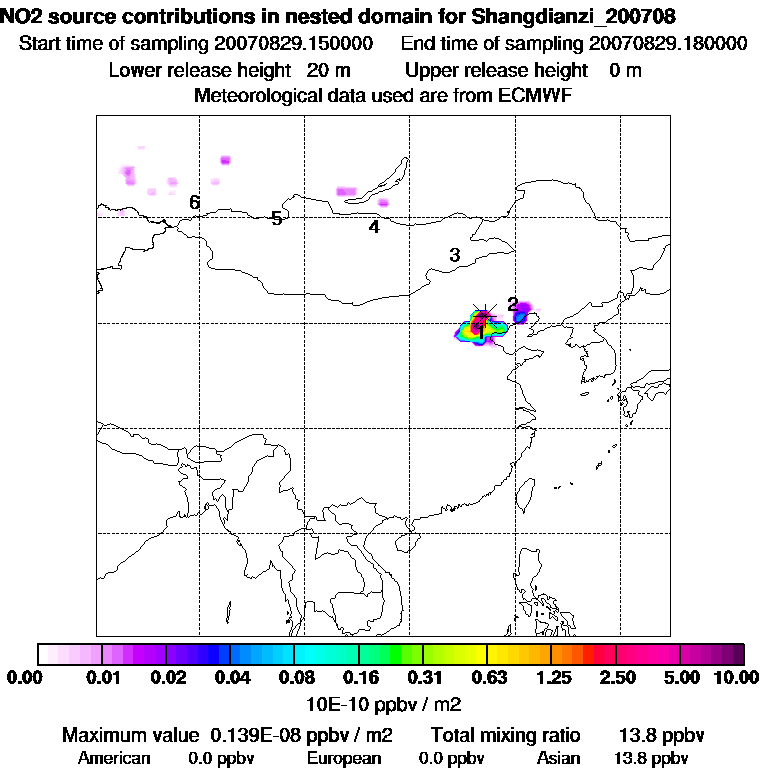 NO2 source contributions in nested domain for Shangdianzi_200708
Start time of sampling 20070829.150000    End time of sampling 20070829.180000
Lower release height 20 m    Upper release height 0 m
Meteorological data used are from ECMWF

6
5
4
3
2
1

0.00 0.01 0.02 0.04 0.08 0.16 0.31 0.63 1.25 2.50 5.00 10.00
10E-10 ppbv / m2

Maximum value 0.139E-08 ppbv / m2    Total mixing ratio 13.8 ppbv
American 0.0 ppbv    European 0.0 ppbv    Asian 13.8 ppbv